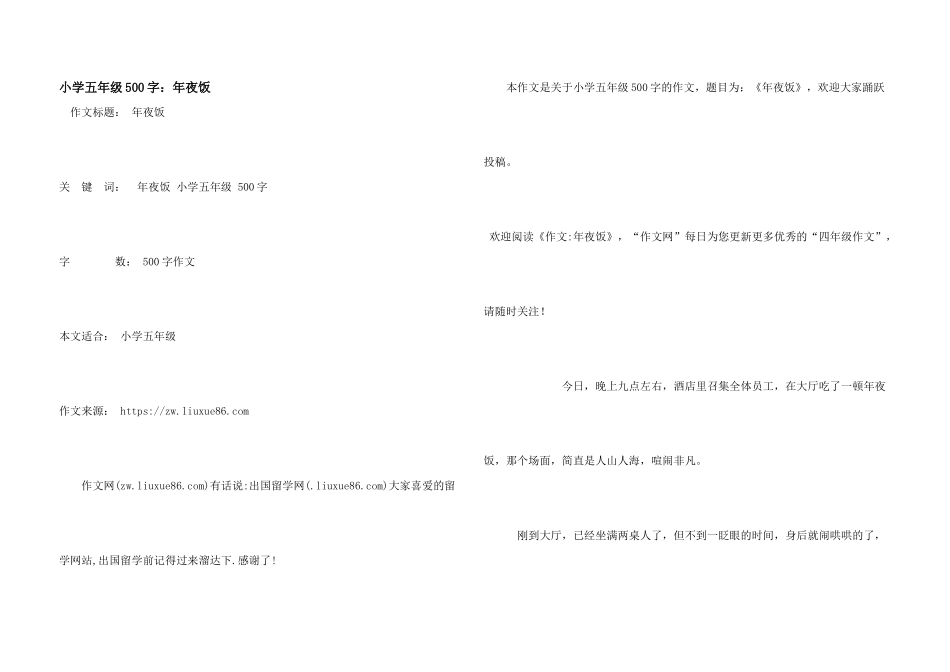 小学五年级500字：年夜饭

作文标题： 年夜饭

关 键 词： 年夜饭 小学五年级 500字

字 数： 500字作文

本文适合： 小学五年级

作文来源： https://zw.liuxue86.com

作文网(zw.liuxue86.com)有话说:出国留学网(.liuxue86.com)大家喜爱的留学网站,出国留学前记得过来溜达下.感谢了!

本作文是关于小学五年级500字的作文，题目为：《年夜饭》，欢迎大家踊跃投稿。

欢迎阅读《作文:年夜饭》，“作文网”每日为您更新更多优秀的“四年级作文”，请随时关注！

今日，晚上九点左右，酒店里召集全体员工，在大厅吃了一顿年夜饭，那个场面，简直是人山人海，喧闹非凡。

刚到大厅，已经坐满两桌人了，但不到一眨眼的时间，身后就闹哄哄的了，